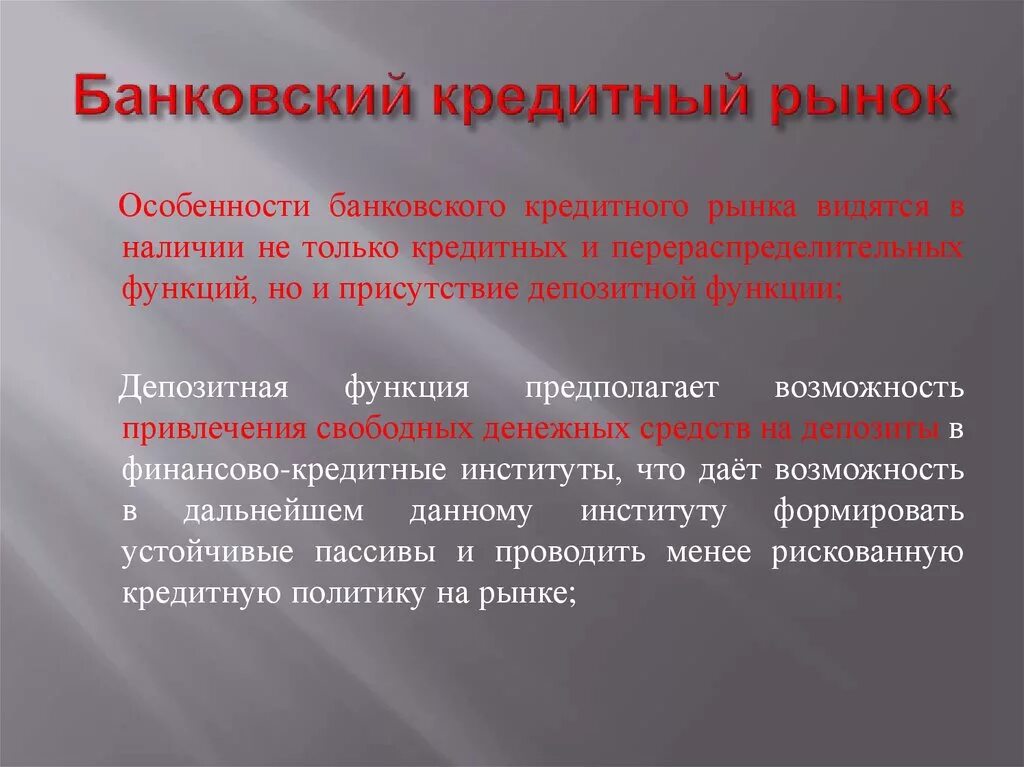 Банковский кредитный рынок

Особенности банковского кредитного рынка видятся в наличии не только кредитных и перераспределительных функций, но и присутствие депозитной функции;

Депозитная функция предполагает возможность привлечения свободных денежных средств на депозиты в финансово-кредитные институты, что даёт возможность в дальнейшем данному институту формировать устойчивые пассивы и проводить менее рискованную кредитную политику на рынке;